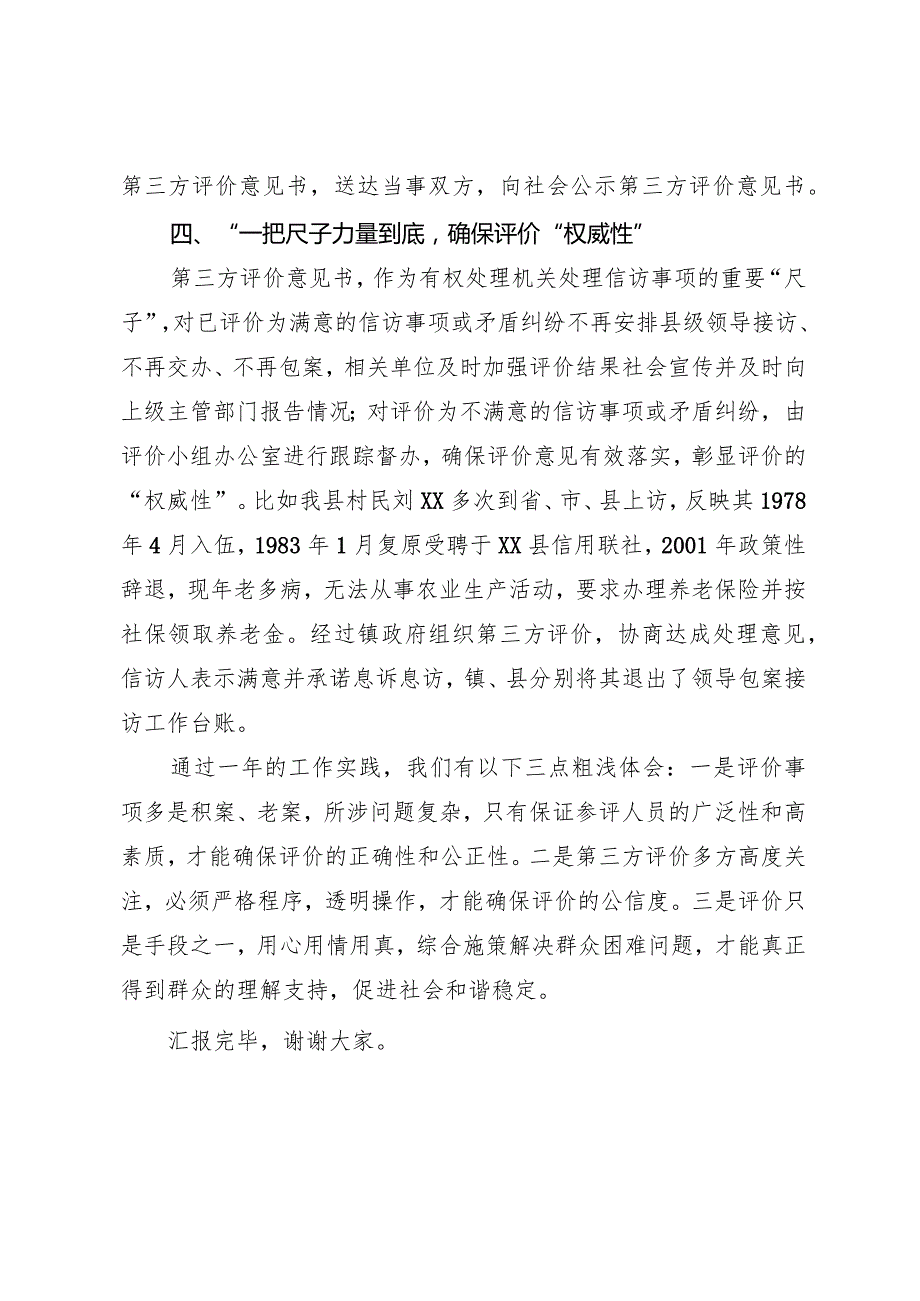 第三方评价意见书，送达当事双方，向社会公示第三方评价意见书。

四、“一把尺子力量到底，确保评价“权威性”

第三方评价意见书，作为有权处理机关处理信访事项的重要“尺子”，对已评价为满意的信访事项或矛盾纠纷不再安排县级领导接访、不再交办、不再包案，相关单位及时加强评价结果社会宣传并及时向上级主管部门报告情况；对评价为不满意的信访事项或矛盾纠纷，由评价小组办公室进行跟踪督办，确保评价意见有效落实，彰显评价的“权威性”。比如我县村民刘XX多次到省、市、县上访，反映其1978年4月入伍，1983年1月复原受聘于XX县信用联社，2001年政策性辞退，现年老多病，无法从事农业生产活动，要求办理养老保险并按社保领取养老金。经过镇政府组织第三方评价，协商达成处理意见，信访人表示满意并承诺息诉息访，镇、县分别将其退出了领导包案接访工作台账。

通过一年的工作实践，我们有以下三点粗浅体会：一是评价事项多是积案、老案，所涉问题复杂，只有保证参评人员的广泛性和高素质，才能确保评价的正确性和公正性。二是第三方评价多方高度关注，必须严格程序，透明操作，才能确保评价的公信度。三是评价只是手段之一，用心用情用真，综合施策解决群众困难问题，才能真正得到群众的理解支持，促进社会和谐稳定。

汇报完毕，谢谢大家。